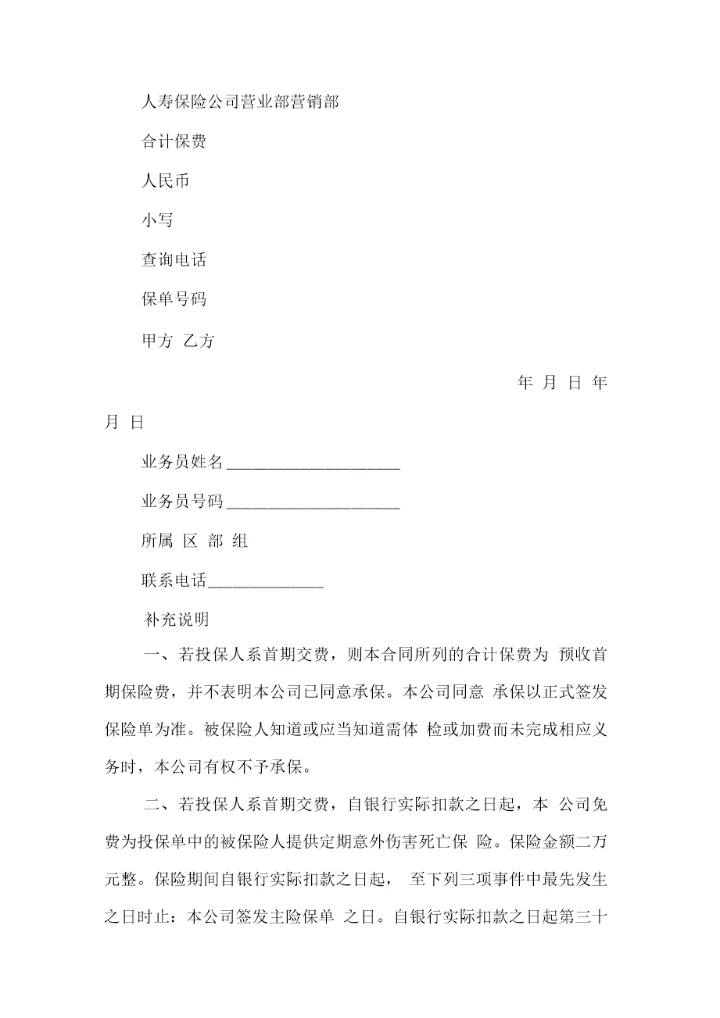 人寿保险公司营业部营销部

合计保费

人民币

小写

查询电话

保单号码

甲方 乙方

年 月 日 年 月 日

业务员姓名____________________

业务员号码____________________

所属 区 部 组

联系电话______________

补充说明

一、若投保人系首期交费，则本合同所列的合计保费为 预收首期保险费，并不表明本公司已同意承保。本公司同意 承保以正式签发保险单为准。被保险人知道或应当知道需体 检或加费而未完成相应义务时，本公司有权不予承保。

二、若投保人系首期交费，自银行实际扣款之日起，本 公司免费为投保单中的被保险人提供定期意外伤害死亡保 险。保险金额二万元整。保险期间自银行实际扣款之日起， 至下列三项事件中最先发生之日时止：本公司签发主险保单 之日。自银行实际扣款之日起第三十